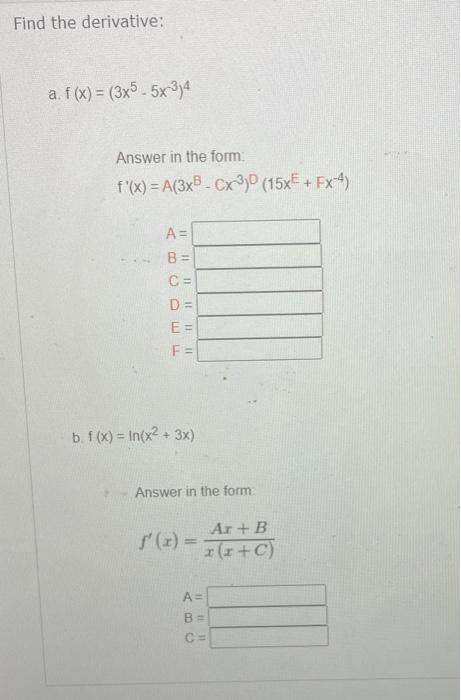 Find the derivative:

a. $f(x) = (3x^5 - 5x^{-3})^4$

Answer in the form:
$f'(x) = A(3x^B - Cx^{-3})^D (15x^E + Fx^{-4})$

A =
B =
C =
D =
E =
F =

b. $f(x) = \ln(x^2 + 3x)$

Answer in the form:

$f'(x) = \frac{Ax + B}{x(x + C)}$

A =
B =
C =